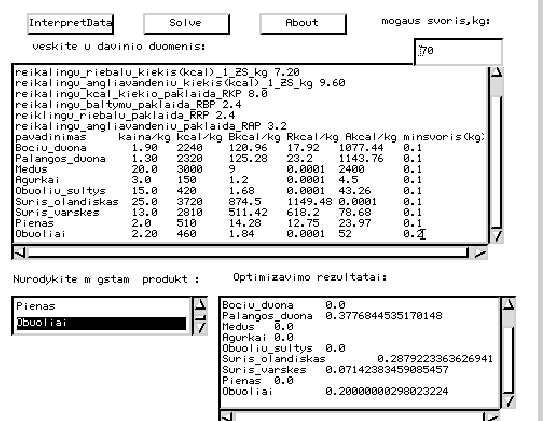 InterpretData Solve About mogaus svoris,kg:

veskite u davinio duomenis:

70

reikalingu_riebalu_kiekis(kcal)_1_ZS_kg 7.20
reikalingu_angliavandeniu_kiekis(kcal)_1_ZS_kg 9.60
reikalingu_kcal_kiekio_paklaida_RKP 8.0
reikalingu_baltymu_paklaida_RBP 2.4
reiklingu_riebalu_paklaida_RRP 2.4
reikalingu_angliavandeniu_paklaida_RAP 3.2

| pavadinimas | kaina/kg | kcal/kg | Bkcal/kg | Rkcal/kg | Akcal/kg | minsvoris(kg) |
|---|---|---|---|---|---|---|
| Bociu_duona | 1.90 | 2240 | 120.96 | 17.92 | 1077.44 | 0.1 |
| Palangos_duona | 1.30 | 2320 | 125.28 | 23.2 | 1143.76 | 0.1 |
| Medus | 20.0 | 3000 | 9 | 0.0001 | 2400 | 0.1 |
| Agurkai | 3.0 | 150 | 1.2 | 0.0001 | 4.5 | 0.1 |
| Obuoliu_sultys | 15.0 | 420 | 1.68 | 0.0001 | 43.26 | 0.1 |
| Suris_olandiskas | 25.0 | 3720 | 874.5 | 1149.48 | 0.0001 | 0.1 |
| Suris_varskes | 13.0 | 2810 | 511.42 | 618.2 | 78.68 | 0.1 |
| Pienas | 2.0 | 510 | 14.28 | 12.75 | 23.97 | 0.1 |
| Obuoliai | 2.20 | 460 | 1.84 | 0.0001 | 52 | 0.2 |

Nurodykite m gstam produkt :

Pienas
Obuoliai

Optimizavimo rezultatai:

Bociu_duona 0.0
Palangos_duona 0.3776844535170148
Medus 0.0
Agurkai 0.0
Obuoliu_sultys 0.0
Suris_olandiskas 0.2879223363626941
Suris_varskes 0.07142383459085457
Pienas 0.0
Obuoliai 0.20000000298023224